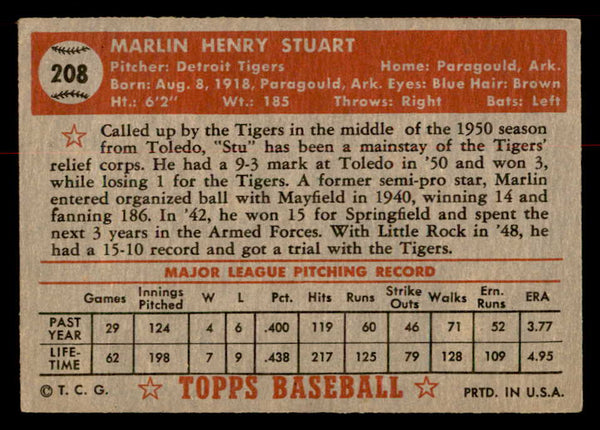 208

MARLIN HENRY STUART

Pitcher: Detroit Tigers Home: Paragould, Ark.
Born: Aug. 8, 1918, Paragould, Ark. Eyes: Blue Hair: Brown
Ht.: 6'2" Wt.: 185 Throws: Right Bats: Left

Called up by the Tigers in the middle of the 1950 season from Toledo, "Stu" has been a mainstay of the Tigers' relief corps. He had a 9-3 mark at Toledo in '50 and won 3, while losing 1 for the Tigers. A former semi-pro star, Marlin entered organized ball with Mayfield in 1940, winning 14 and fanning 186. In '42, he won 15 for Springfield and spent the next 3 years in the Armed Forces. With Little Rock in '48, he had a 15-10 record and got a trial with the Tigers.

MAJOR LEAGUE PITCHING RECORD

| | Games | Innings Pitched | W | L | Pct. | Hits | Runs | Strike Outs | Walks | Ern. Runs | ERA |
|---|---|---|---|---|---|---|---|---|---|---|---|
| PAST YEAR | 29 | 124 | 4 | 6 | .400 | 119 | 60 | 46 | 71 | 52 | 3.77 |
| LIFE-TIME | 62 | 198 | 7 | 9 | .438 | 217 | 125 | 79 | 128 | 109 | 4.95 |

© T. C. G. TOPPS BASEBALL PRTD. IN U.S.A.